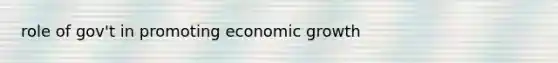 role of gov't in promoting economic growth